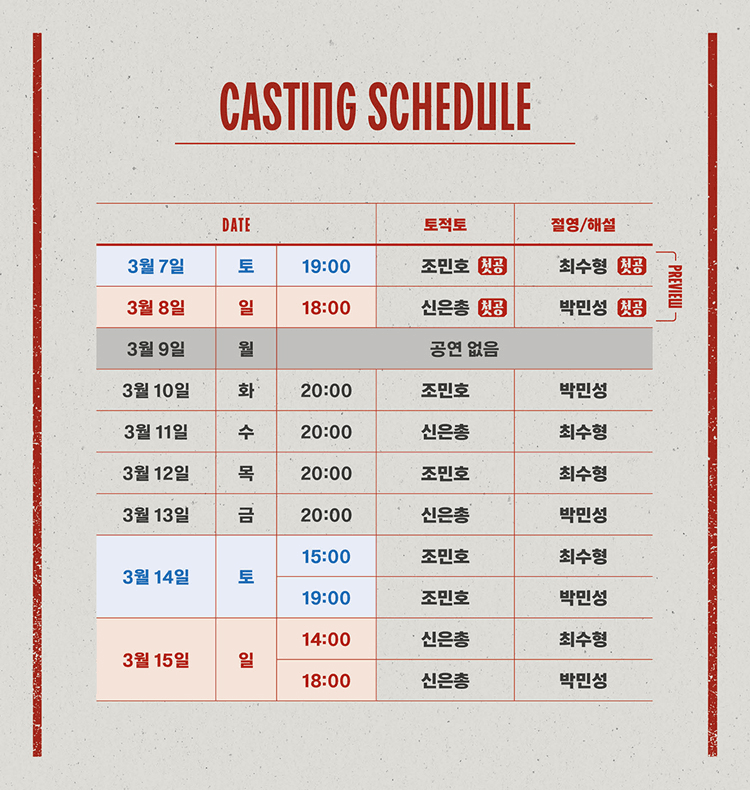 CASTING SCHEDULE

| DATE | | | 토적토 | 절영/해설 |
|---|---|---|---|---|
| 3월 7일 | 토 | 19:00 | 조민호 첫공 | 최수형 첫공 |
| 3월 8일 | 일 | 18:00 | 신은총 첫공 | 박민성 첫공 |
| 3월 9일 | 월 | 공연 없음 | | |
| 3월 10일 | 화 | 20:00 | 조민호 | 박민성 |
| 3월 11일 | 수 | 20:00 | 신은총 | 최수형 |
| 3월 12일 | 목 | 20:00 | 조민호 | 최수형 |
| 3월 13일 | 금 | 20:00 | 신은총 | 박민성 |
| 3월 14일 | 토 | 15:00 | 조민호 | 최수형 |
| | | 19:00 | 조민호 | 박민성 |
| 3월 15일 | 일 | 14:00 | 신은총 | 최수형 |
| | | 18:00 | 신은총 | 박민성 |

PREVIEW